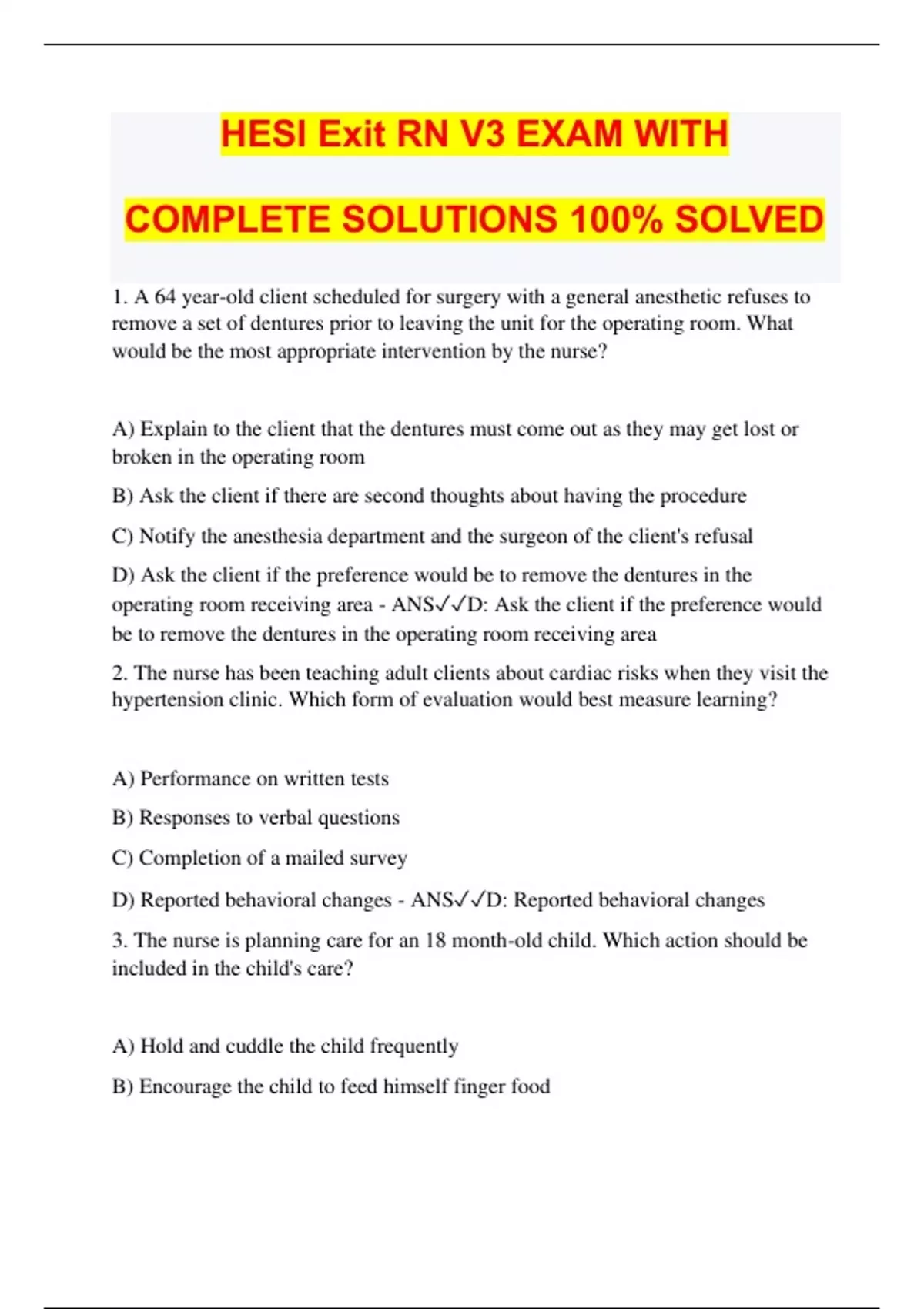 HESI Exit RN V3 EXAM WITH

COMPLETE SOLUTIONS 100% SOLVED

1. A 64 year-old client scheduled for surgery with a general anesthetic refuses to remove a set of dentures prior to leaving the unit for the operating room. What would be the most appropriate intervention by the nurse?

A) Explain to the client that the dentures must come out as they may get lost or broken in the operating room

B) Ask the client if there are second thoughts about having the procedure

C) Notify the anesthesia department and the surgeon of the client's refusal

D) Ask the client if the preference would be to remove the dentures in the operating room receiving area - ANS✓✓D: Ask the client if the preference would be to remove the dentures in the operating room receiving area

2. The nurse has been teaching adult clients about cardiac risks when they visit the hypertension clinic. Which form of evaluation would best measure learning?

A) Performance on written tests

B) Responses to verbal questions

C) Completion of a mailed survey

D) Reported behavioral changes - ANS✓✓D: Reported behavioral changes

3. The nurse is planning care for an 18 month-old child. Which action should be included in the child's care?

A) Hold and cuddle the child frequently

B) Encourage the child to feed himself finger food